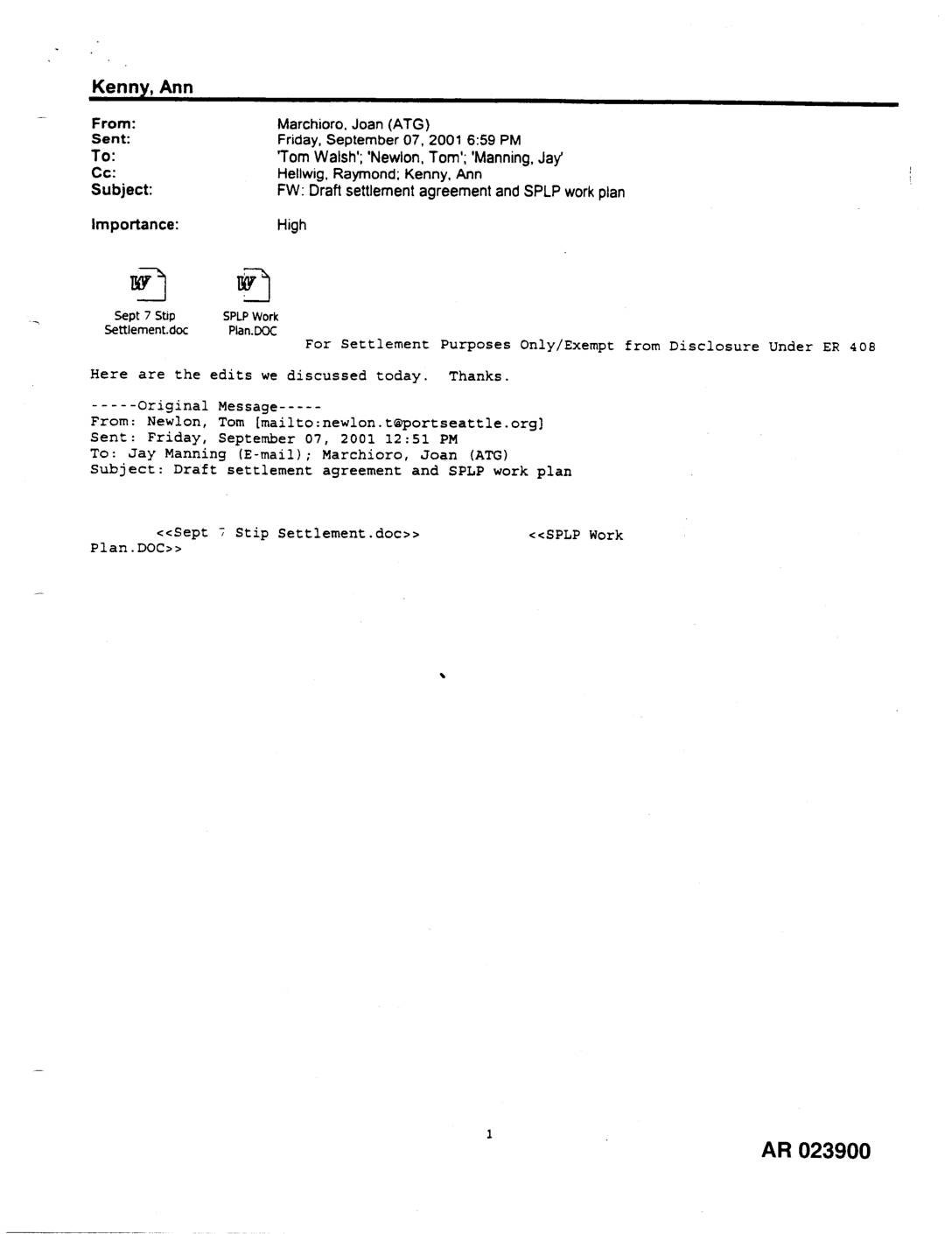 Kenny, Ann

From: Marchioro, Joan (ATG)
Sent: Friday, September 07, 2001 6:59 PM
To: 'Tom Walsh'; 'Newlon, Tom'; 'Manning, Jay'
Cc: Hellwig, Raymond; Kenny, Ann
Subject: FW: Draft settlement agreement and SPLP work plan

Importance: High

Sept 7 Stip Settlement.doc

SPLP Work Plan.DOC

For Settlement Purposes Only/Exempt from Disclosure Under ER 408

Here are the edits we discussed today. Thanks.

-----Original Message-----
From: Newlon, Tom [mailto:newlon.t@portseattle.org]
Sent: Friday, September 07, 2001 12:51 PM
To: Jay Manning (E-mail); Marchioro, Joan (ATG)
Subject: Draft settlement agreement and SPLP work plan

<<Sept 7 Stip Settlement.doc>> <<SPLP Work Plan.DOC>>

1

AR 023900